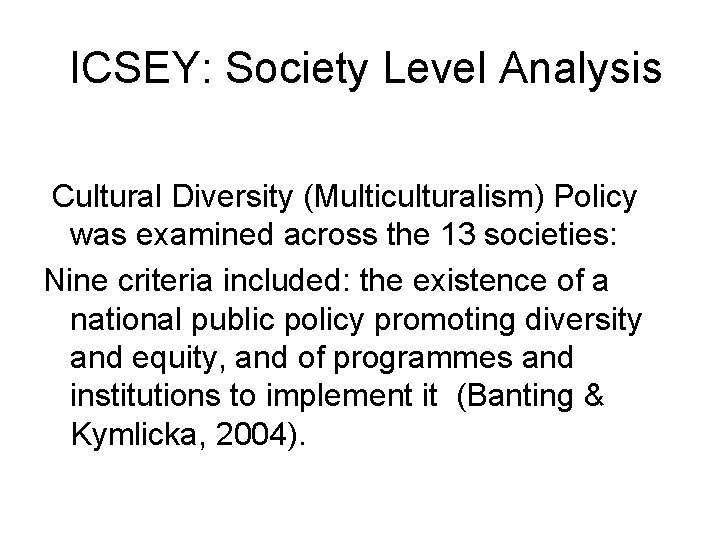 ICSEY: Society Level Analysis

Cultural Diversity (Multiculturalism) Policy was examined across the 13 societies:

Nine criteria included: the existence of a national public policy promoting diversity and equity, and of programmes and institutions to implement it (Banting & Kymlicka, 2004).